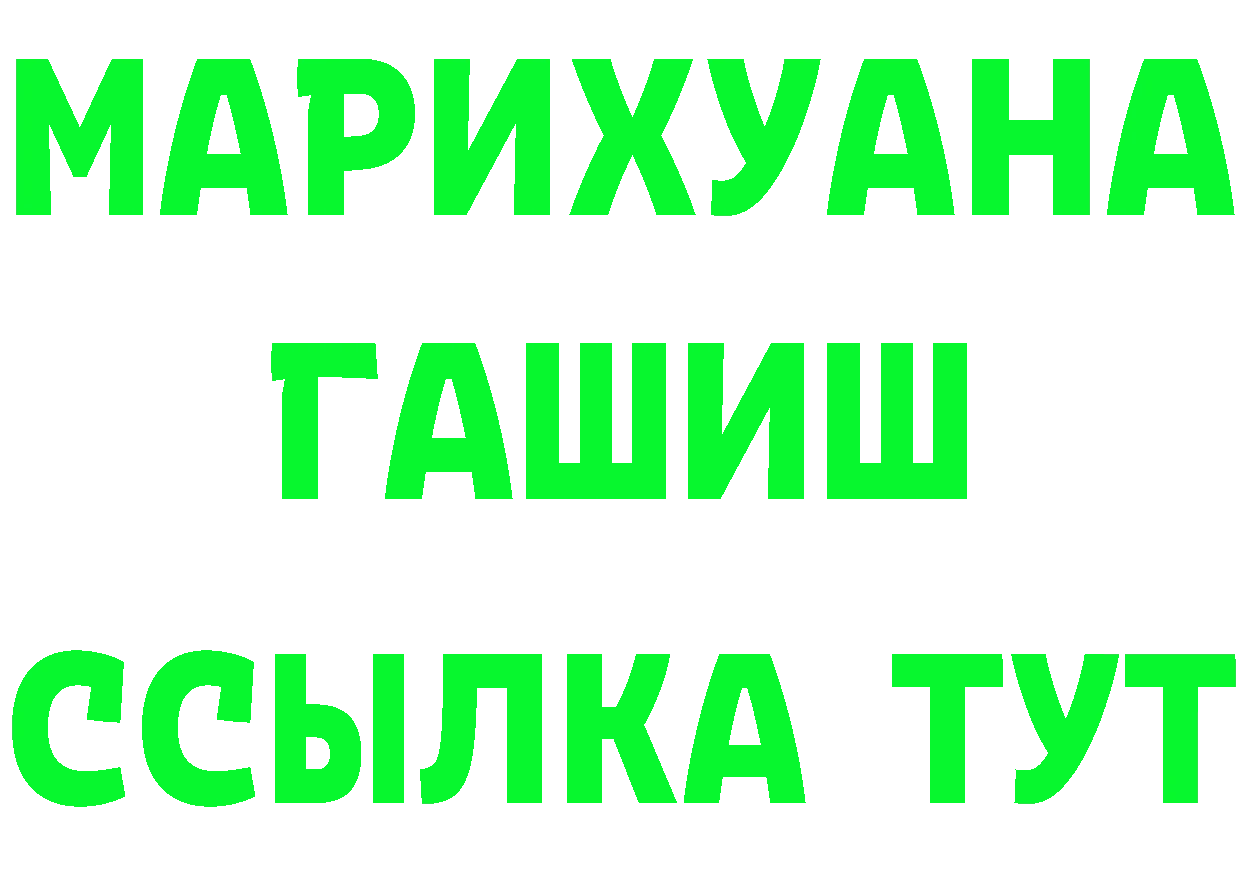 МАРИХУАНА
ГАШИШ
ССЫЛКА ТУТ